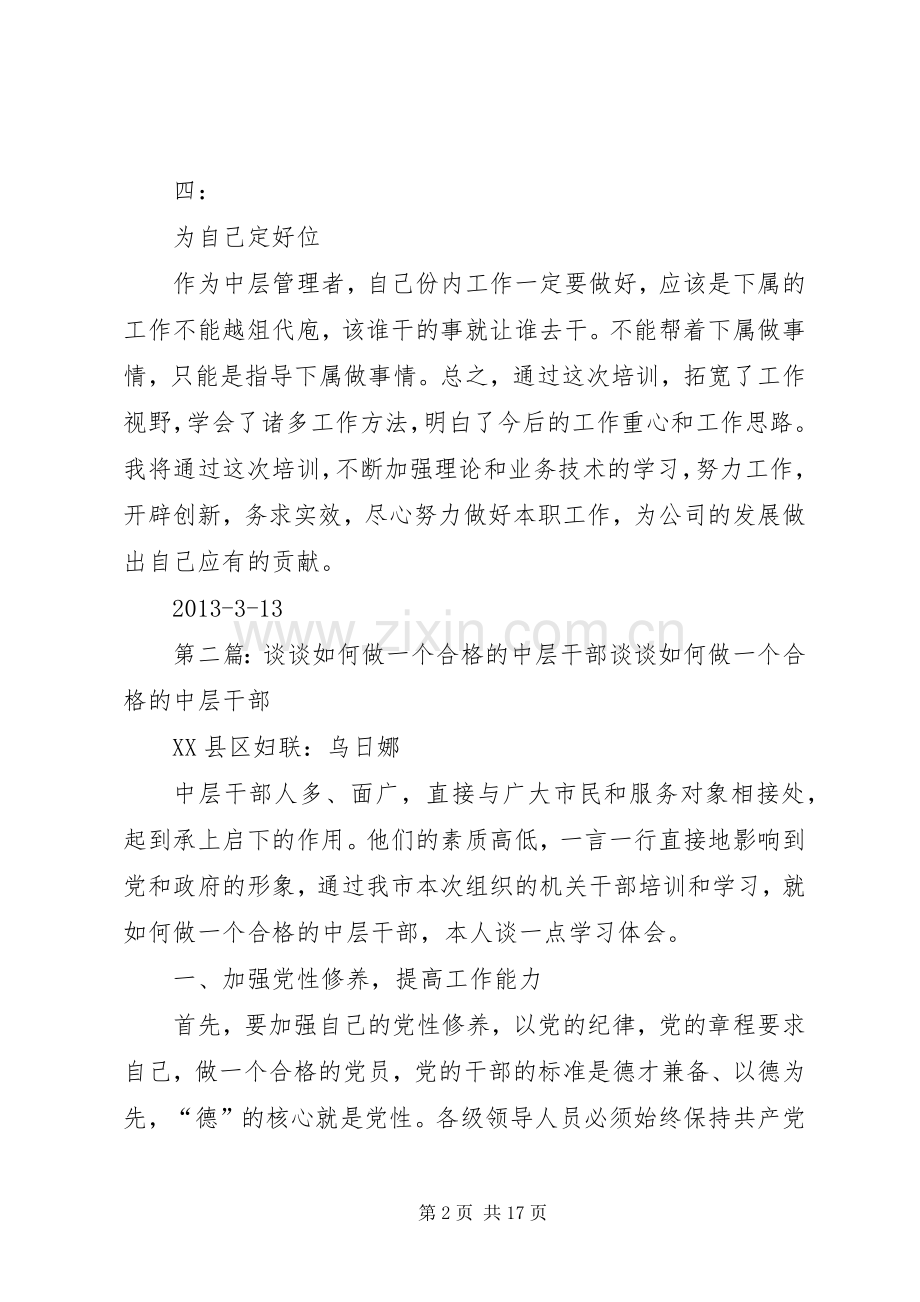 四：

为自己定好位

作为中层管理者，自己份内工作一定要做好，应该是下属的工作不能越俎代庖，该谁干的事就让谁去干。不能帮着下属做事情，只能是指导下属做事情。总之，通过这次培训，拓宽了工作视野，学会了诸多工作方法，明白了今后的工作重心和工作思路。我将通过这次培训，不断加强理论和业务技术的学习，努力工作，开辟创新，务求实效，尽心努力做好本职工作，为公司的发展做出自己应有的贡献。

2013-3-13

第二篇：谈谈如何做一个合格的中层干部谈谈如何做一个合格的中层干部

XX县区妇联：乌日娜

中层干部人多、面广，直接与广大市民和服务对象相接处，起到承上启下的作用。他们的素质高低，一言一行直接地影响到党和政府的形象，通过我市本次组织的机关干部培训和学习，就如何做一个合格的中层干部，本人谈一点学习体会。

一、加强党性修养，提高工作能力

首先，要加强自己的党性修养，以党的纪律，党的章程要求自己，做一个合格的党员，党的干部的标准是德才兼备、以德为先，“德”的核心就是党性。各级领导人员必须始终保持共产党

第2页 共17页

www.zixin.com.cn